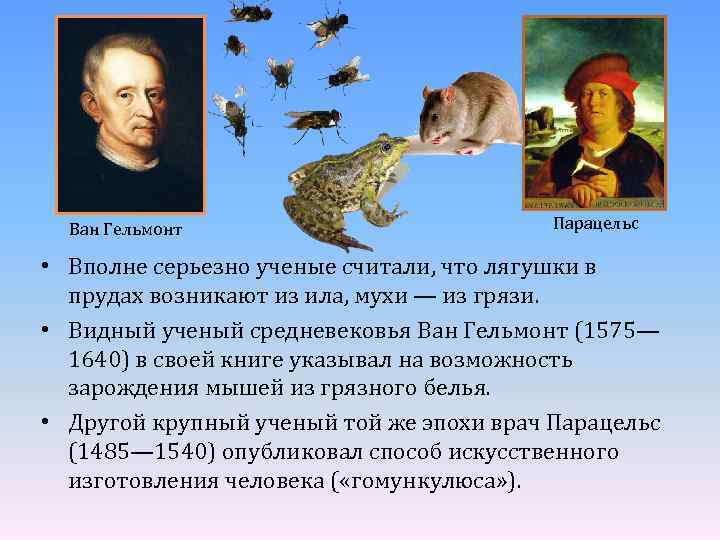 Ван Гельмонт

Парацельс

• Вполне серьезно ученые считали, что лягушки в прудах возникают из ила, мухи — из грязи.

• Видный ученый средневековья Ван Гельмонт (1575—1640) в своей книге указывал на возможность зарождения мышей из грязного белья.

• Другой крупный ученый той же эпохи врач Парацельс (1485—1540) опубликовал способ искусственного изготовления человека («гомункулюса»).